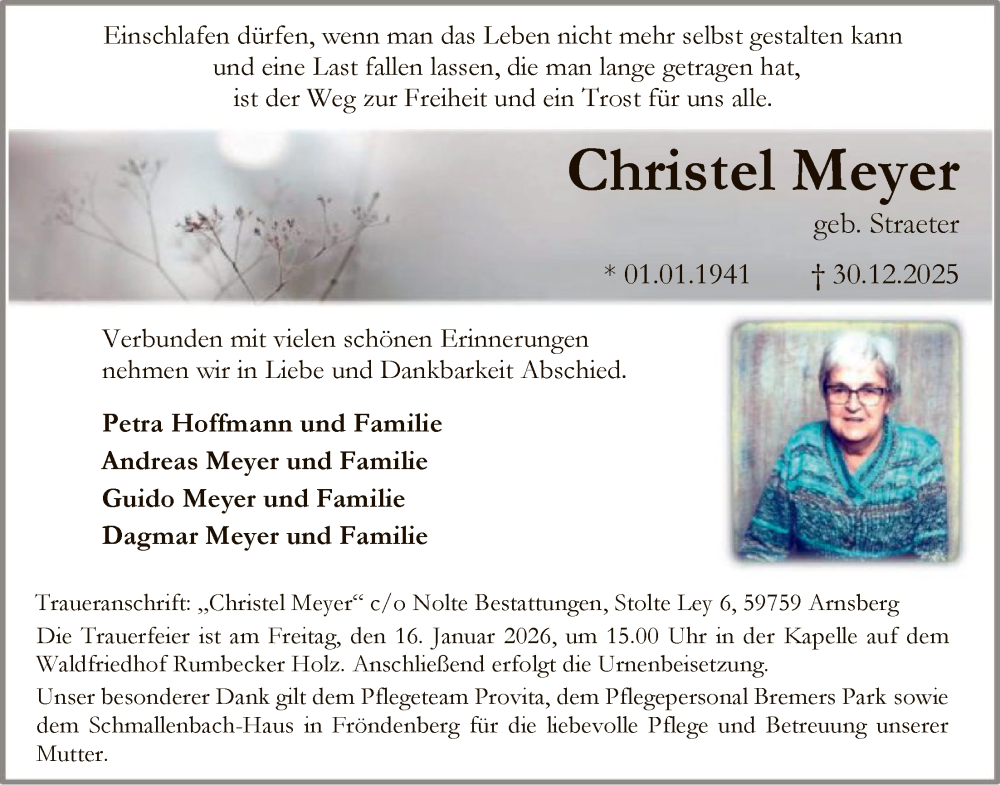 Einschlafen dürfen, wenn man das Leben nicht mehr selbst gestalten kann
und eine Last fallen lassen, die man lange getragen hat,
ist der Weg zur Freiheit und ein Trost für uns alle.

Christel Meyer

geb. Straeter

* 01.01.1941 † 30.12.2025

Verbunden mit vielen schönen Erinnerungen
nehmen wir in Liebe und Dankbarkeit Abschied.

Petra Hoffmann und Familie
Andreas Meyer und Familie
Guido Meyer und Familie
Dagmar Meyer und Familie

Traueranschrift: „Christel Meyer“ c/o Nolte Bestattungen, Stolte Ley 6, 59759 Arnsberg
Die Trauerfeier ist am Freitag, den 16. Januar 2026, um 15.00 Uhr in der Kapelle auf dem Waldfriedhof Rumbecker Holz. Anschließend erfolgt die Urnenbeisetzung.
Unser besonderer Dank gilt dem Pflegeteam Provita, dem Pflegepersonal Bremers Park sowie dem Schmallenbach-Haus in Fröndenberg für die liebevolle Pflege und Betreuung unserer Mutter.